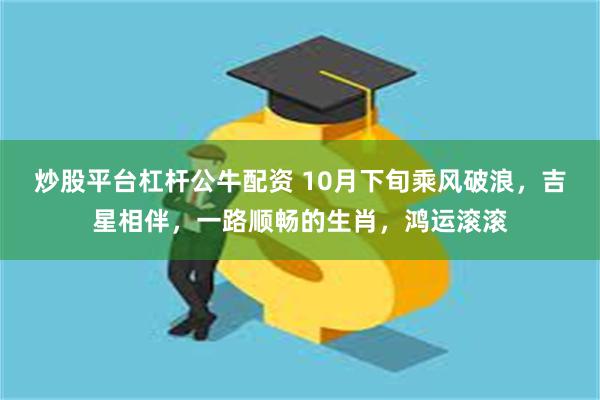 炒股平台杠杆公牛配资 10月下旬乘风破浪，吉星相伴，一路顺畅的生肖，鸿运滚滚